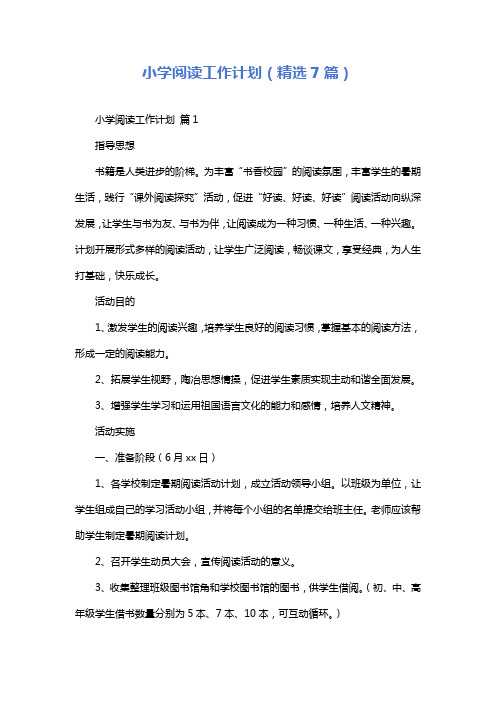 小学阅读工作计划（精选7篇）

小学阅读工作计划 篇1

指导思想

书籍是人类进步的阶梯。为丰富“书香校园”的阅读氛围，丰富学生的暑期生活，践行“课外阅读探究”活动，促进“好读、好读、好读”阅读活动向纵深发展，让学生与书为友、与书为伴，让阅读成为一种习惯、一种生活、一种兴趣。计划开展形式多样的阅读活动，让学生广泛阅读，畅谈课文，享受经典，为人生打基础，快乐成长。

活动目的

1、激发学生的阅读兴趣，培养学生良好的阅读习惯，掌握基本的阅读方法，形成一定的阅读能力。

2、拓展学生视野，陶冶思想情操，促进学生素质实现主动和谐全面发展。

3、增强学生学习和运用祖国语言文化的能力和感情，培养人文精神。

活动实施

一、准备阶段（6月xx日）

1、各学校制定暑期阅读活动计划，成立活动领导小组。以班级为单位，让学生组成自己的学习活动小组，并将每个小组的名单提交给班主任。老师应该帮助学生制定暑期阅读计划。

2、召开学生动员大会，宣传阅读活动的意义。

3、收集整理班级图书馆角和学校图书馆的图书，供学生借阅。（初、中、高年级学生借书数量分别为5本、7本、10本，可互动循环。）